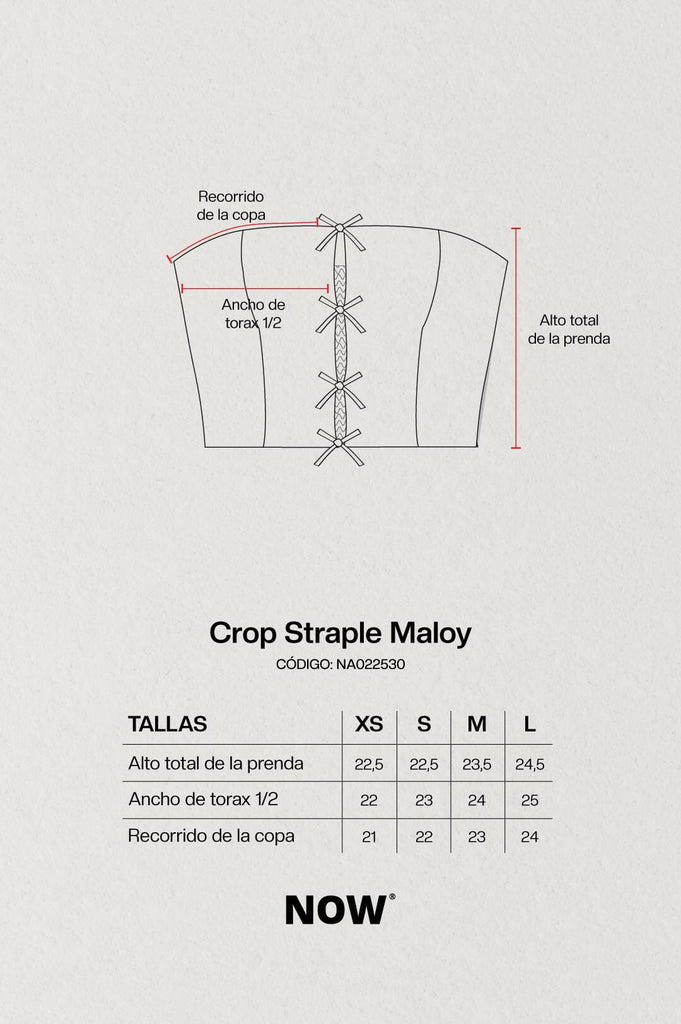 Recorrido de la copa

Ancho de torax 1/2

Alto total de la prenda

Crop Straple Maloy

CÓDIGO: NA022530

| TALLAS | XS | S | M | L |
|---|---|---|---|---|
| Alto total de la prenda | 22,5 | 22,5 | 23,5 | 24,5 |
| Ancho de torax 1/2 | 22 | 23 | 24 | 25 |
| Recorrido de la copa | 21 | 22 | 23 | 24 |

NOW®